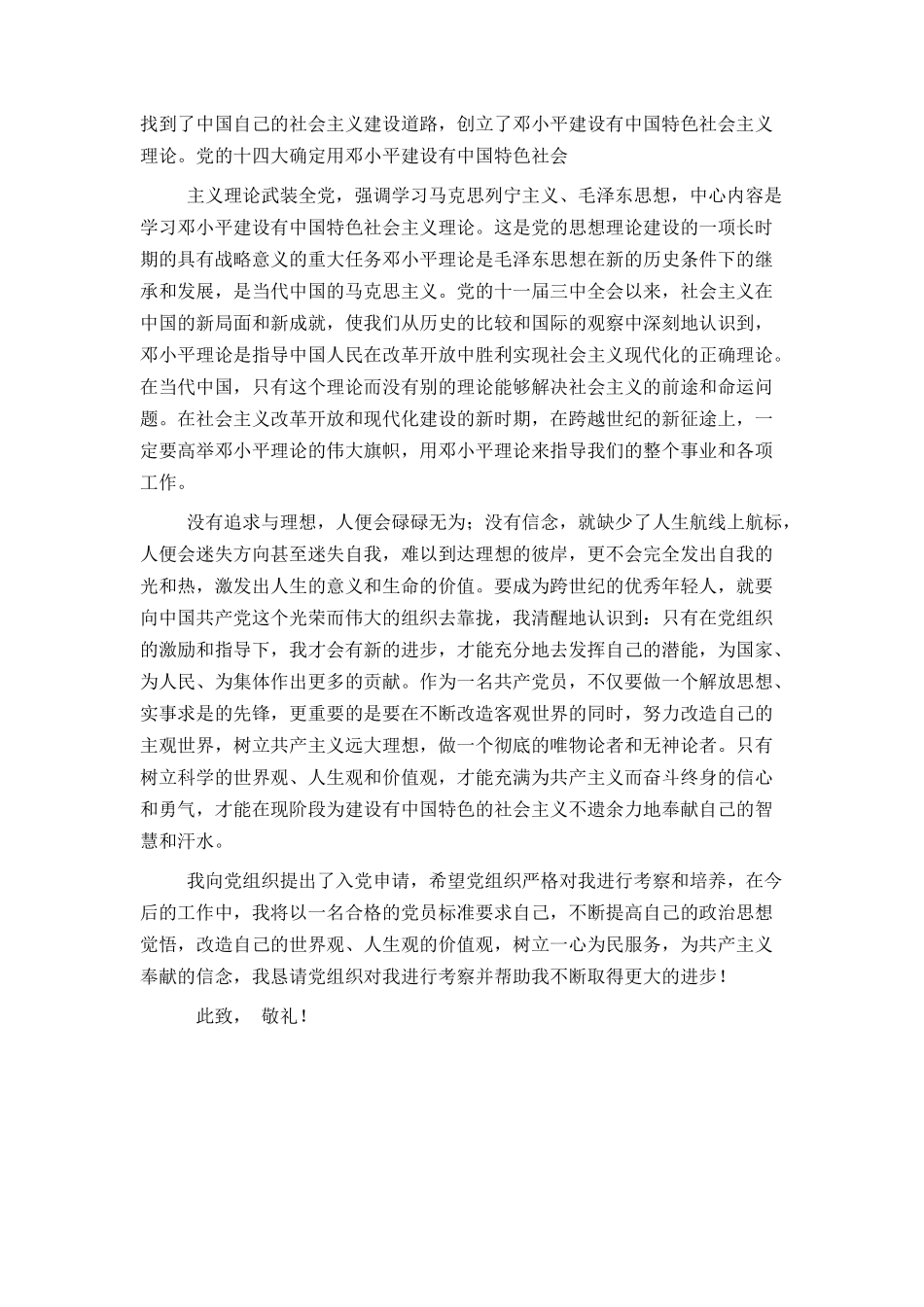 找到了中国自己的社会主义建设道路，创立了邓小平建设有中国特色社会主义理论。党的十四大确定用邓小平建设有中国特色社会

主义理论武装全党，强调学习马克思列宁主义、毛泽东思想，中心内容是学习邓小平建设有中国特色社会主义理论。这是党的思想理论建设的一项长时期的具有战略意义的重大任务邓小平理论是毛泽东思想在新的历史条件下的继承和发展，是当代中国的马克思主义。党的十一届三中全会以来，社会主义在中国的新局面和新成就，使我们从历史的比较和国际的观察中深刻地认识到，邓小平理论是指导中国人民在改革开放中胜利实现社会主义现代化的正确理论。在当代中国，只有这个理论而没有别的理论能够解决社会主义的前途和命运问题。在社会主义改革开放和现代化建设的新时期，在跨越世纪的新征途上，一定要高举邓小平理论的伟大旗帜，用邓小平理论来指导我们的整个事业和各项工作。

没有追求与理想，人便会碌碌无为；没有信念，就缺少了人生航线上航标，人便会迷失方向甚至迷失自我，难以到达理想的彼岸，更不会完全发出自我的光和热，激发出人生的意义和生命的价值。要成为跨世纪的优秀年轻人，就要向中国共产党这个光荣而伟大的组织去靠拢，我清醒地认识到：只有在党组织的激励和指导下，我才会有新的进步，才能充分地去发挥自己的潜能，为国家、为人民、为集体作出更多的贡献。作为一名共产党员，不仅要做一个解放思想、实事求是的先锋，更重要的是要在不断改造客观世界的同时，努力改造自己的主观世界，树立共产主义远大理想，做一个彻底的唯物论者和无神论者。只有树立科学的世界观、人生观和价值观，才能充满为共产主义而奋斗终身的信心和勇气，才能在现阶段为建设有中国特色的社会主义不遗余力地奉献自己的智慧和汗水。

我向党组织提出了入党申请，希望党组织严格对我进行考察和培养，在今后的工作中，我将以一名合格的党员标准要求自己，不断提高自己的政治思想觉悟，改造自己的世界观、人生观的价值观，树立一心为民服务，为共产主义奉献的信念，我恳请党组织对我进行考察并帮助我不断取得更大的进步！

此致， 敬礼！